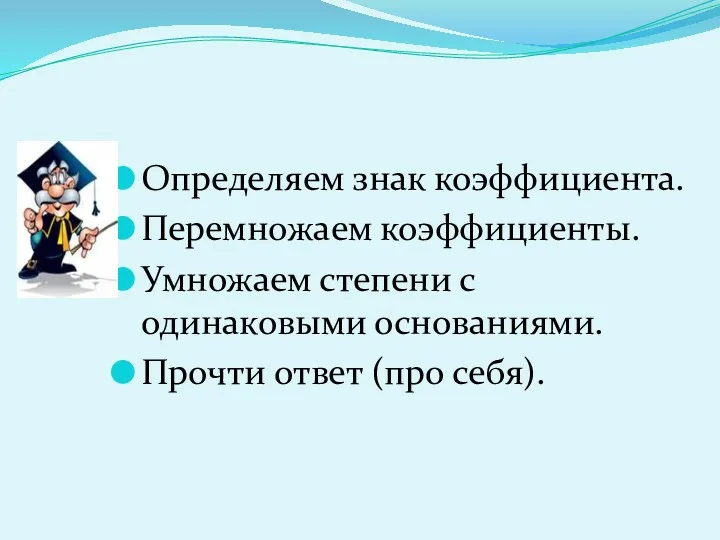 Определяем знак коэффициента.
Перемножаем коэффициенты.
Умножаем степени с одинаковыми основаниями.
Прочти ответ (про себя).